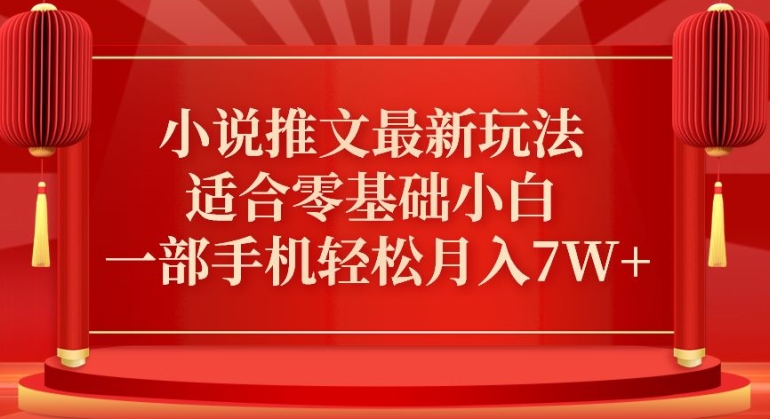 小说推文最新玩法
适合零基础小白
一部手机轻松月入7W+